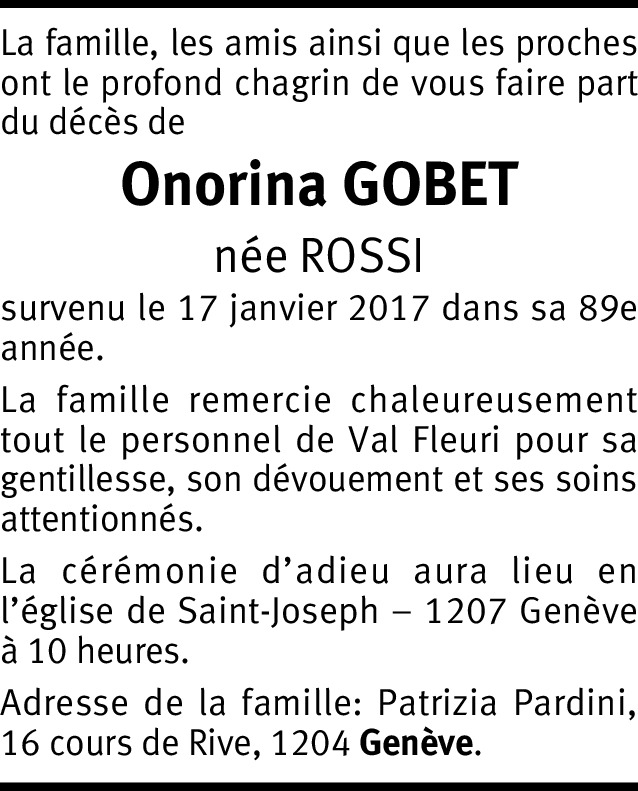 La famille, les amis ainsi que les proches ont le profond chagrin de vous faire part du décès de

Onorina GOBET

née ROSSI

survenu le 17 janvier 2017 dans sa 89e année.

La famille remercie chaleureusement tout le personnel de Val Fleuri pour sa gentillesse, son dévouement et ses soins attentionnés.

La cérémonie d'adieu aura lieu en l'église de Saint-Joseph – 1207 Genève à 10 heures.

Adresse de la famille: Patrizia Pardini, 16 cours de Rive, 1204 Genève.